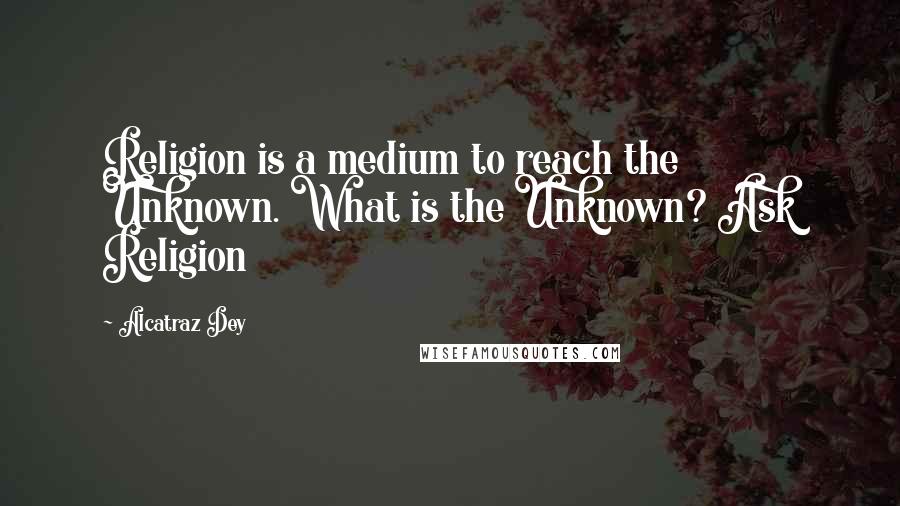 Religion is a medium to reach the Unknown. What is the Unknown? Ask Religion

~ Alcatraz Dey

WISEFAMOUSQUOTES.COM